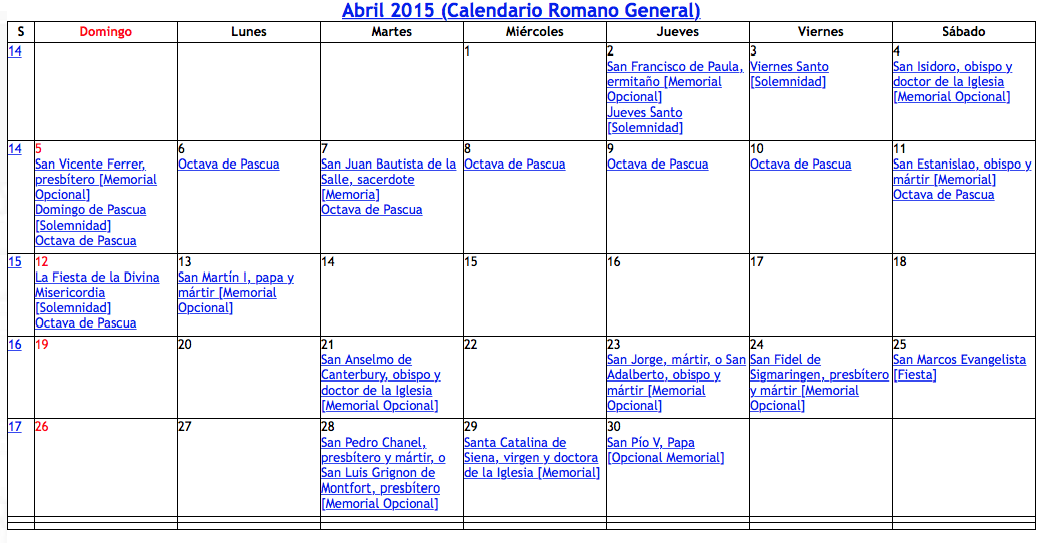 Abril 2015 (Calendario Romano General)

| S | Domingo | Lunes | Martes | Miércoles | Jueves | Viernes | Sábado |
|---|---|---|---|---|---|---|---|
| 14 | | | | 1 | 2 San Francisco de Paula, ermitaño [Memorial Opcional] Jueves Santo [Solemnidad] | 3 Viernes Santo [Solemnidad] | 4 San Isidoro, obispo y doctor de la Iglesia [Memorial Opcional] |
| 14 | 5 San Vicente Ferrer, presbítero [Memorial Opcional] Domingo de Pascua [Solemnidad] Octava de Pascua | 6 Octava de Pascua | 7 San Juan Bautista de la Salle, sacerdote [Memoria] Octava de Pascua | 8 Octava de Pascua | 9 Octava de Pascua | 10 Octava de Pascua | 11 San Estanislao, obispo y mártir [Memorial] Octava de Pascua |
| 15 | 12 La Fiesta de la Divina Misericordia [Solemnidad] Octava de Pascua | 13 San Martín I, papa y mártir [Memorial Opcional] | 14 | 15 | 16 | 17 | 18 |
| 16 | 19 | 20 | 21 San Anselmo de Canterbury, obispo y doctor de la Iglesia [Memorial Opcional] | 22 | 23 San Jorge, mártir, o San Adalberto, obispo y mártir [Memorial Opcional] | 24 San Fidel de Sigmaringen, presbítero y mártir [Memorial Opcional] | 25 San Marcos Evangelista [Fiesta] |
| 17 | 26 | 27 | 28 San Pedro Chanel, presbítero y mártir, o San Luis Grignon de Montfort, presbítero [Memorial Opcional] | 29 Santa Catalina de Siena, virgen y doctora de la Iglesia [Memorial] | 30 San Pío V, Papa [Opcional Memorial] | | |